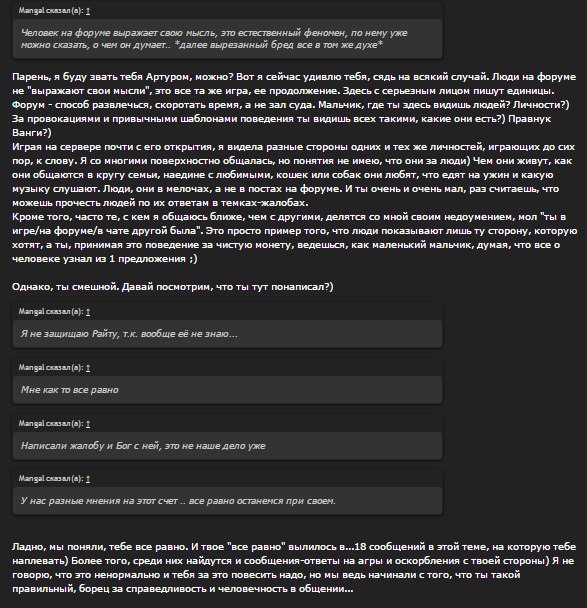 Mangal сказал(а): ↑

Человек на форуме выражает свою мысль, это естественный феномен, по нему уже можно сказать, о чем он думает.. *далее вырезанный бред все в том же духе*

Парень, я буду звать тебя Артуром, можно? Вот я сейчас удивлю тебя, сядь на всякий случай. Люди на форуме не "выражают свои мысли", это все та же игра, ее продолжение. Здесь с серьезным лицом пишут единицы. Форум - способ развлечься, скоротать время, а не зал суда. Мальчик, где ты здесь видишь людей? Личности?) За провокациями и привычными шаблонами поведения ты видишь всех такими, какие они есть?) Правнук Ванги?)
Играя на сервере почти с его открытия, я видела разные стороны одних и тех же личностей, играющих до сих пор, к слову. Я со многими поверхностно общалась, но понятия не имею, что они за люди) Чем они живут, как они общаются в кругу семьи, наедине с любимыми, кошек или собак они любят, что едят на ужин и какую музыку слушают. Люди, они в мелочах, а не в постах на форуме. И ты очень и очень мал, раз считаешь, что можешь прочесть людей по их ответам в темках-жалобах.
Кроме того, часто те, с кем я общаюсь ближе, чем с другими, делятся со мной своим недоумением, мол "ты в игре/на форуме/в чате другой была". Это просто пример того, что люди показывают лишь ту сторону, которую хотят, а ты, принимая это поведение за чистую монету, ведешься, как маленький мальчик, думая, что все о человеке узнал из 1 предложения ;)

Однако, ты смешной. Давай посмотрим, что ты тут понаписал?)

Mangal сказал(а): ↑

Я не защищаю Райту, т.к. вообще её не знаю...

Mangal сказал(а): ↑

Мне как то все равно

Mangal сказал(а): ↑

Написали жалобу и Бог с ней, это не наше дело уже

Mangal сказал(а): ↑

У нас разные мнения на этот счет .. все равно останемся при своем.

Ладно, мы поняли, тебе все равно. И твое "все равно" вылилось в...18 сообщений в этой теме, на которую тебе наплевать) Более того, среди них найдутся и сообщения-ответы на агры и оскорбления с твоей стороны) Я не говорю, что это ненормально и тебя за это повесить надо, но мы ведь начинали с того, что ты такой правильный, борец за справедливость и человечность в общении...